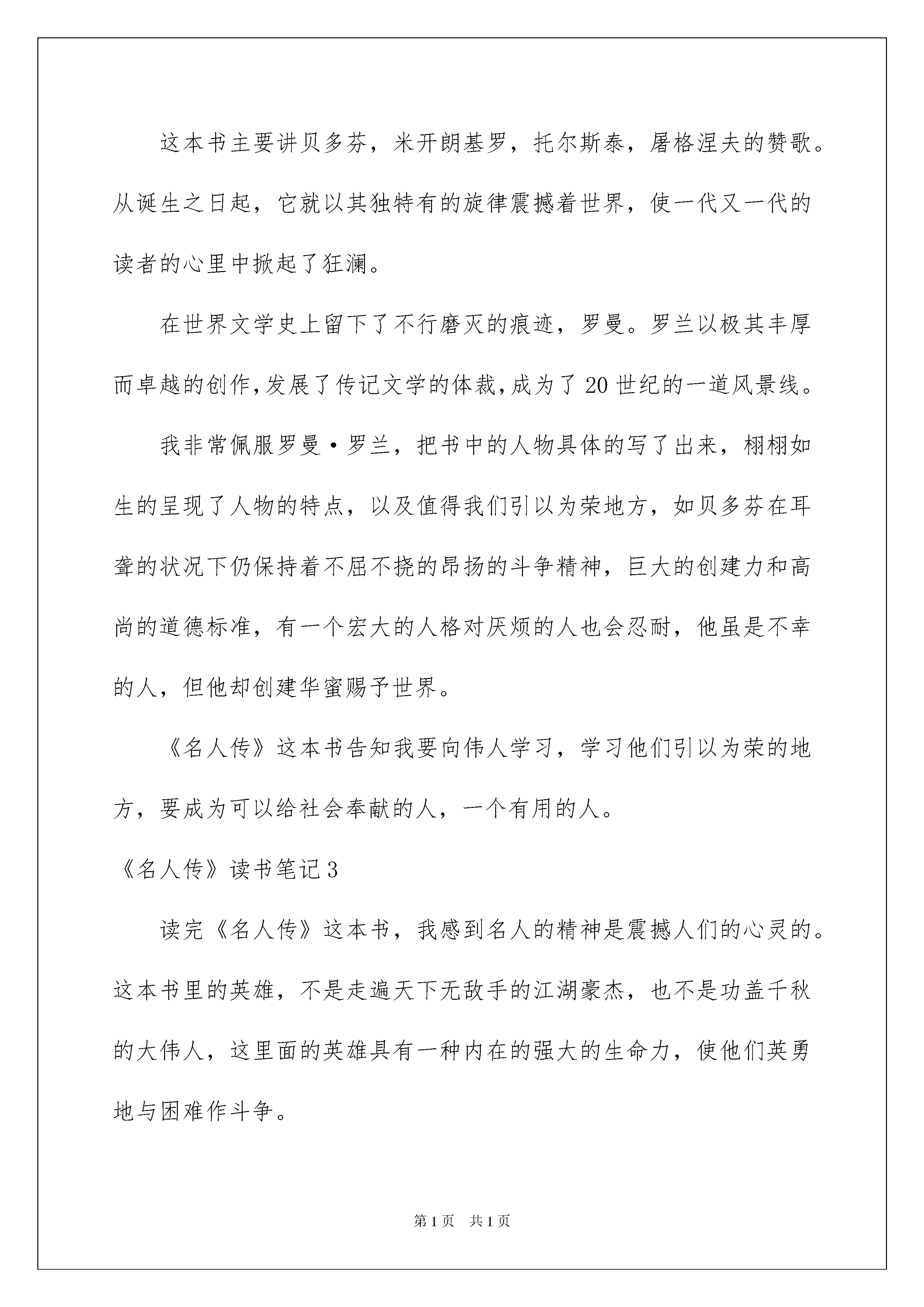 这本书主要讲贝多芬，米开朗基罗，托尔斯泰，屠格涅夫的赞歌。从诞生之日起，它就以其独特有的旋律震撼着世界，使一代又一代的读者的心里中掀起了狂澜。

在世界文学史上留下了不行磨灭的痕迹，罗曼。罗兰以极其丰厚而卓越的创作，发展了传记文学的体裁，成为了20世纪的一道风景线。

我非常佩服罗曼·罗兰，把书中的人物具体的写了出来，栩栩如生的呈现了人物的特点，以及值得我们引以为荣地方，如贝多芬在耳聋的状况下仍保持着不屈不挠的昂扬的斗争精神，巨大的创建力和高尚的道德标准，有一个宏大的人格对厌烦的人也会忍耐，他虽是不幸的人，但他却创建华蜜赐予世界。

《名人传》这本书告知我要向伟人学习，学习他们引以为荣的地方，要成为可以给社会奉献的人，一个有用的人。

《名人传》读书笔记3

读完《名人传》这本书，我感到名人的精神是震撼人们的心灵的。这本书里的英雄，不是走遍天下无敌手的江湖豪杰，也不是功盖千秋的大伟人，这里面的英雄具有一种内在的强大的生命力，使他们英勇地与困难作斗争。

第1页 共1页